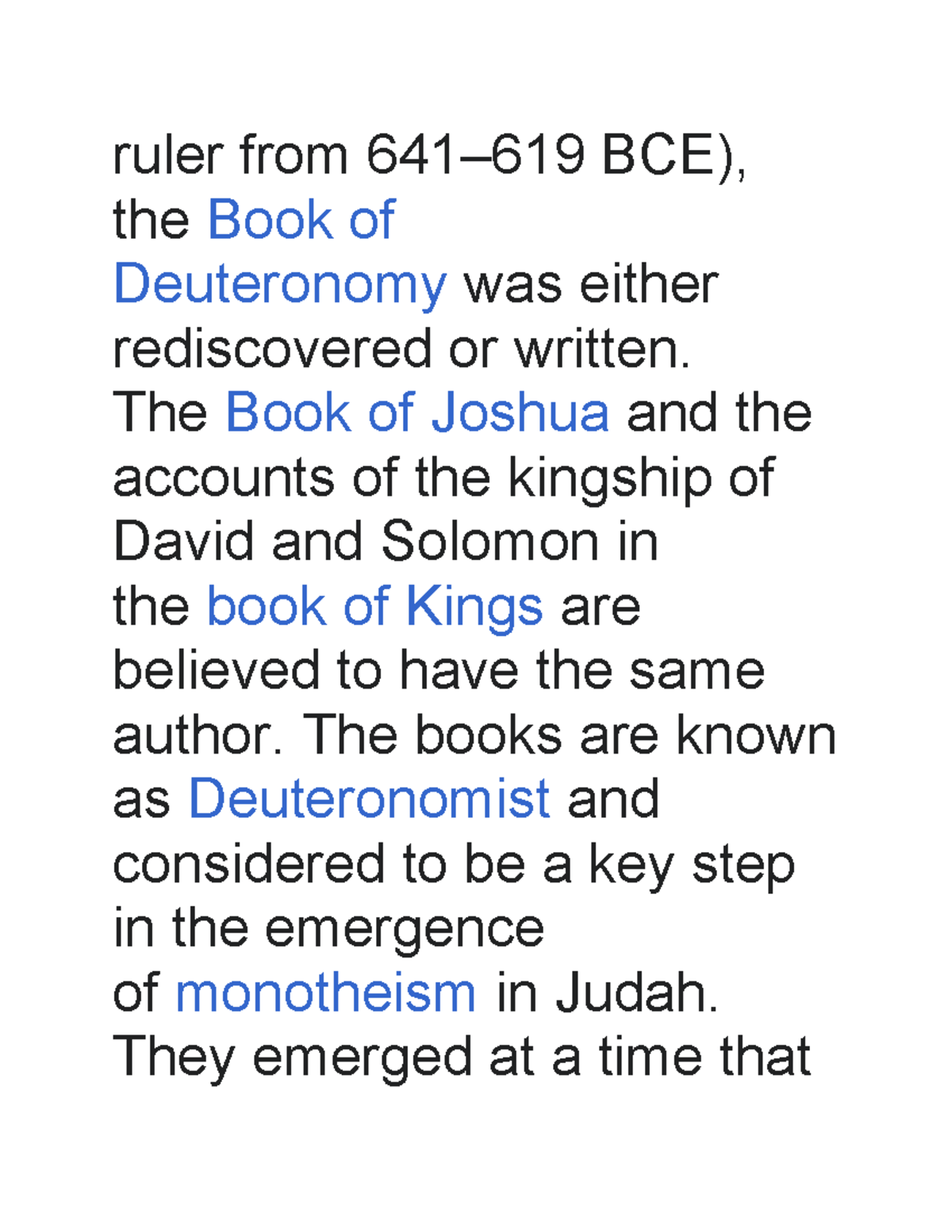 ruler from 641–619 BCE), the Book of Deuteronomy was either rediscovered or written. The Book of Joshua and the accounts of the kingship of David and Solomon in the book of Kings are believed to have the same author. The books are known as Deuteronomist and considered to be a key step in the emergence of monotheism in Judah. They emerged at a time that